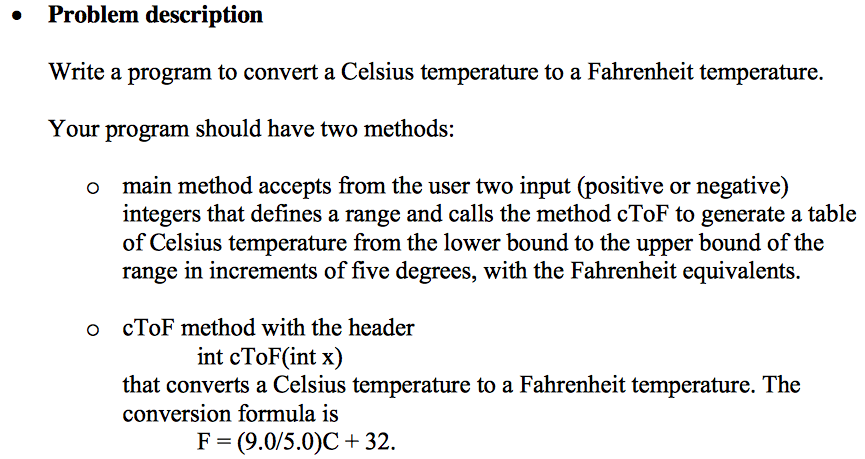 • Problem description

Write a program to convert a Celsius temperature to a Fahrenheit temperature.

Your program should have two methods:

o main method accepts from the user two input (positive or negative) integers that defines a range and calls the method cToF to generate a table of Celsius temperature from the lower bound to the upper bound of the range in increments of five degrees, with the Fahrenheit equivalents.

o cToF method with the header
int cToF(int x)
that converts a Celsius temperature to a Fahrenheit temperature. The conversion formula is
$F = (9.0/5.0)C + 32.$